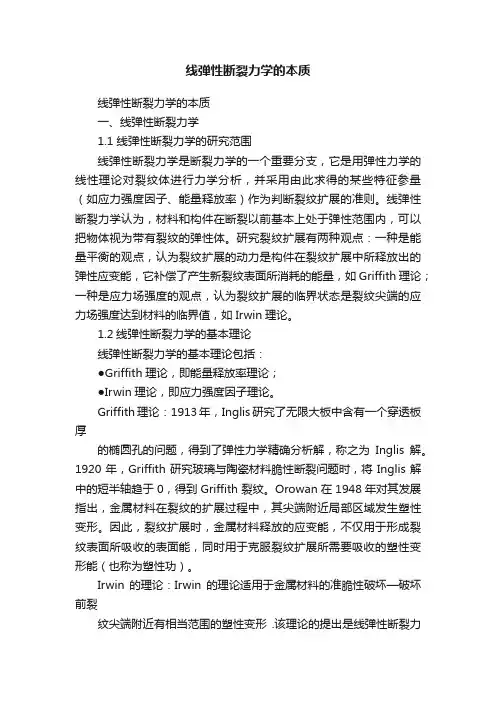 线弹性断裂力学的本质

线弹性断裂力学的本质

一、线弹性断裂力学

1.1 线弹性断裂力学的研究范围

线弹性断裂力学是断裂力学的一个重要分支，它是用弹性力学的线性理论对裂纹体进行力学分析，并采用由此求得的某些特征参量（如应力强度因子、能量释放率）作为判断裂纹扩展的准则。线弹性断裂力学认为，材料和构件在断裂以前基本上处于弹性范围内，可以把物体视为带有裂纹的弹性体。研究裂纹扩展有两种观点：一种是能量平衡的观点，认为裂纹扩展的动力是构件在裂纹扩展中所释放出的弹性应变能，它补偿了产生新裂纹表面所消耗的能量，如 Griffith 理论；一种是应力场强度的观点，认为裂纹扩展的临界状态是裂纹尖端的应力场强度达到材料的临界值，如 Irwin 理论。

1.2 线弹性断裂力学的基本理论

线弹性断裂力学的基本理论包括：

●Griffith 理论，即能量释放率理论；

●Irwin 理论，即应力强度因子理论。

Griffith 理论：1913 年，Inglis 研究了无限大板中含有一个穿透板厚

的椭圆孔的问题，得到了弹性力学精确分析解，称之为 Inglis 解。1920 年，Griffith 研究玻璃与陶瓷材料脆性断裂问题时，将 Inglis 解中的短半轴趋于 0，得到 Griffith 裂纹。Orowan 在 1948 年对其发展指出，金属材料在裂纹的扩展过程中，其尖端附近局部区域发生塑性变形。因此，裂纹扩展时，金属材料释放的应变能，不仅用于形成裂纹表面所吸收的表面能，同时用于克服裂纹扩展所需要吸收的塑性变形能（也称为塑性功）。

Irwin 的理论：Irwin 的理论适用于金属材料的准脆性破坏—破坏前裂

纹尖端附近有相当范围的塑性变形 .该理论的提出是线弹性断裂力